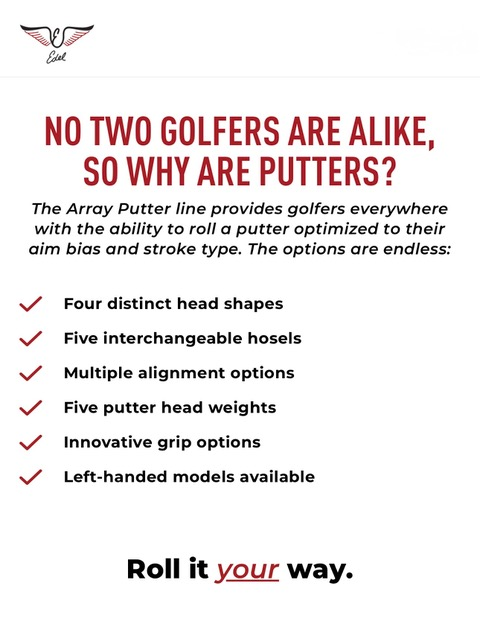 Edel

NO TWO GOLFERS ARE ALIKE, SO WHY ARE PUTTERS?

The Array Putter line provides golfers everywhere with the ability to roll a putter optimized to their aim bias and stroke type. The options are endless:

✓ Four distinct head shapes
✓ Five interchangeable hosels
✓ Multiple alignment options
✓ Five putter head weights
✓ Innovative grip options
✓ Left-handed models available

Roll it your way.